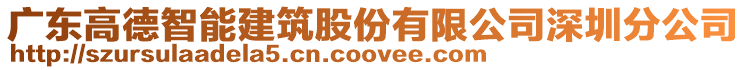 广东高德智能建筑股份有限公司深圳分公司
http://szursulaadela5.cn.coovee.com